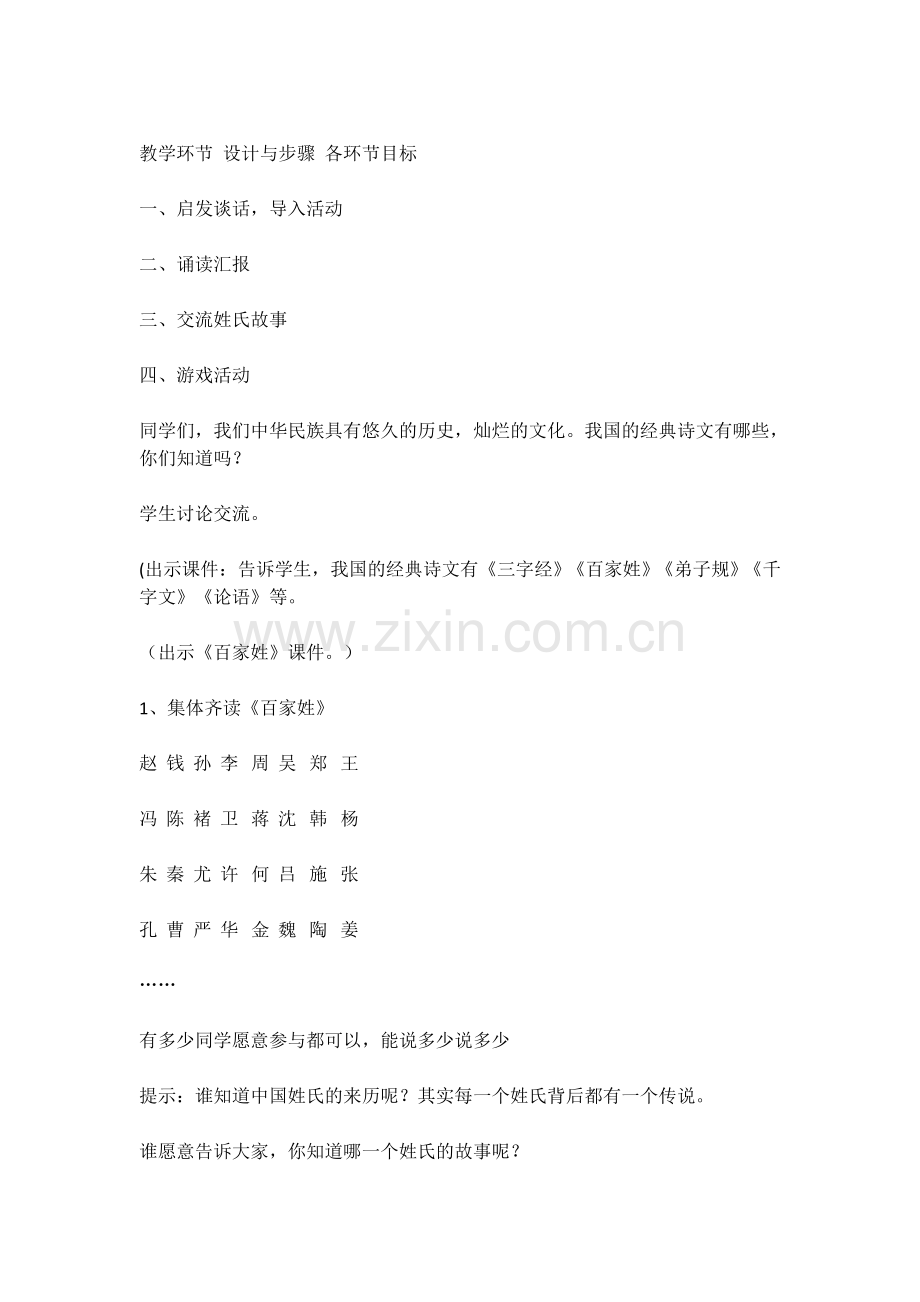 教学环节 设计与步骤 各环节目标

一、启发谈话，导入活动

二、诵读汇报

三、交流姓氏故事

四、游戏活动

同学们，我们中华民族具有悠久的历史，灿烂的文化。我国的经典诗文有哪些，你们知道吗？

学生讨论交流。

(出示课件：告诉学生，我国的经典诗文有《三字经》《百家姓》《弟子规》《千字文》《论语》等。

www.zixin.com.cn

（出示《百家姓》课件。）

1、集体齐读《百家姓》

赵 钱 孙 李 周 吴 郑 王

冯 陈 褚 卫 蒋 沈 韩 杨

朱 秦 尤 许 何 吕 施 张

孔 曹 严 华 金 魏 陶 姜

……

有多少同学愿意参与都可以，能说多少说多少

提示：谁知道中国姓氏的来历呢？其实每一个姓氏背后都有一个传说。

谁愿意告诉大家，你知道哪一个姓氏的故事呢？